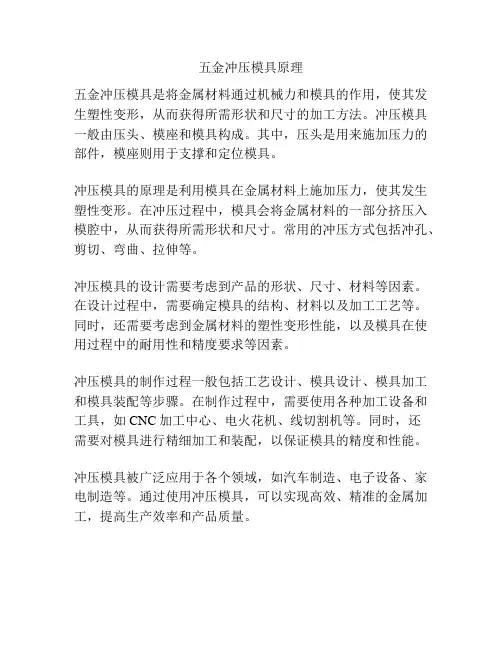 五金冲压模具原理

五金冲压模具是将金属材料通过机械力和模具的作用，使其发生塑性变形，从而获得所需形状和尺寸的加工方法。冲压模具一般由压头、模座和模具构成。其中，压头是用来施加压力的部件，模座则用于支撑和定位模具。

冲压模具的原理是利用模具在金属材料上施加压力，使其发生塑性变形。在冲压过程中，模具会将金属材料的一部分挤压入模腔中，从而获得所需形状和尺寸。常用的冲压方式包括冲孔、剪切、弯曲、拉伸等。

冲压模具的设计需要考虑到产品的形状、尺寸、材料等因素。在设计过程中，需要确定模具的结构、材料以及加工工艺等。同时，还需要考虑到金属材料的塑性变形性能，以及模具在使用过程中的耐用性和精度要求等因素。

冲压模具的制作过程一般包括工艺设计、模具设计、模具加工和模具装配等步骤。在制作过程中，需要使用各种加工设备和工具，如 CNC 加工中心、电火花机、线切割机等。同时，还需要对模具进行精细加工和装配，以保证模具的精度和性能。

冲压模具被广泛应用于各个领域，如汽车制造、电子设备、家电制造等。通过使用冲压模具，可以实现高效、精准的金属加工，提高生产效率和产品质量。